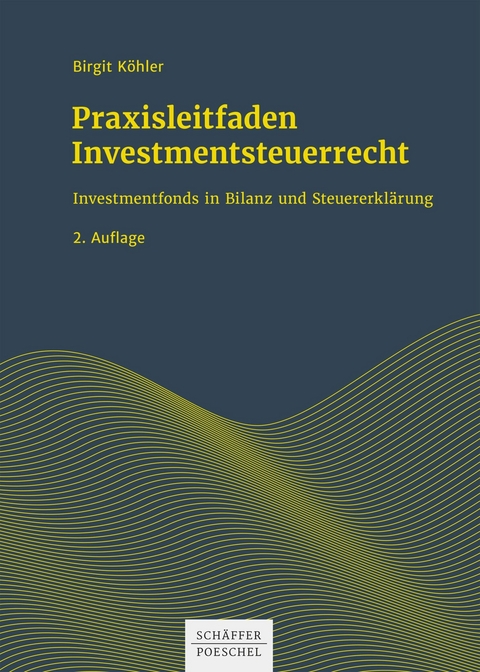 Birgit Köhler

Praxisleitfaden Investmentsteuerrecht

Investmentfonds in Bilanz und Steuererklärung

2. Auflage

SCHÄFFER POESCHEL